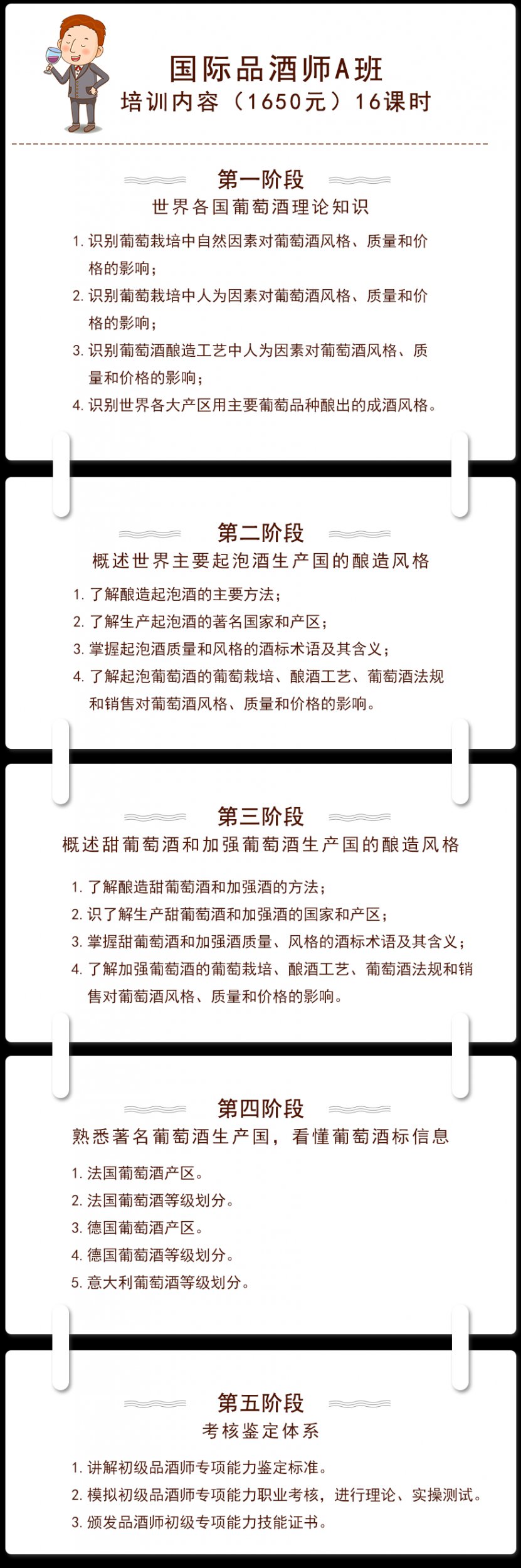 国际品酒师A班
培训内容（1650元）16课时

第一阶段
世界各国葡萄酒理论知识

1. 识别葡萄栽培中自然因素对葡萄酒风格、质量和价格的影响；
2. 识别葡萄栽培中人为因素对葡萄酒风格、质量和价格的影响；
3. 识别葡萄酒酿造工艺中人为因素对葡萄酒风格、质量和价格的影响；
4. 识别世界各大产区用主要葡萄品种酿出的成酒风格。

第二阶段
概述世界主要起泡酒生产国的酿造风格

1. 了解酿造起泡酒的主要方法；
2. 了解生产起泡酒的著名国家和产区；
3. 掌握起泡酒质量和风格的酒标术语及其含义；
4. 了解起泡葡萄酒的葡萄栽培、酿酒工艺、葡萄酒法规和销售对葡萄酒风格、质量和价格的影响。

第三阶段
概述甜葡萄酒和加强葡萄酒生产国的酿造风格

1. 了解酿造甜葡萄酒和加强酒的方法；
2. 识了解生产甜葡萄酒和加强酒的国家和产区；
3. 掌握甜葡萄酒和加强酒质量、风格的酒标术语及其含义；
4. 了解加强葡萄酒的葡萄栽培、酿酒工艺、葡萄酒法规和销售对葡萄酒风格、质量和价格的影响。

第四阶段
熟悉著名葡萄酒生产国，看懂葡萄酒标信息

1. 法国葡萄酒产区。
2. 法国葡萄酒等级划分。
3. 德国葡萄酒产区。
4. 德国葡萄酒等级划分。
5. 意大利葡萄酒等级划分。

第五阶段
考核鉴定体系

1. 讲解初级品酒师专项能力鉴定标准。
2. 模拟初级品酒师专项能力职业考核，进行理论、实操测试。
3. 颁发品酒师初级专项能力技能证书。